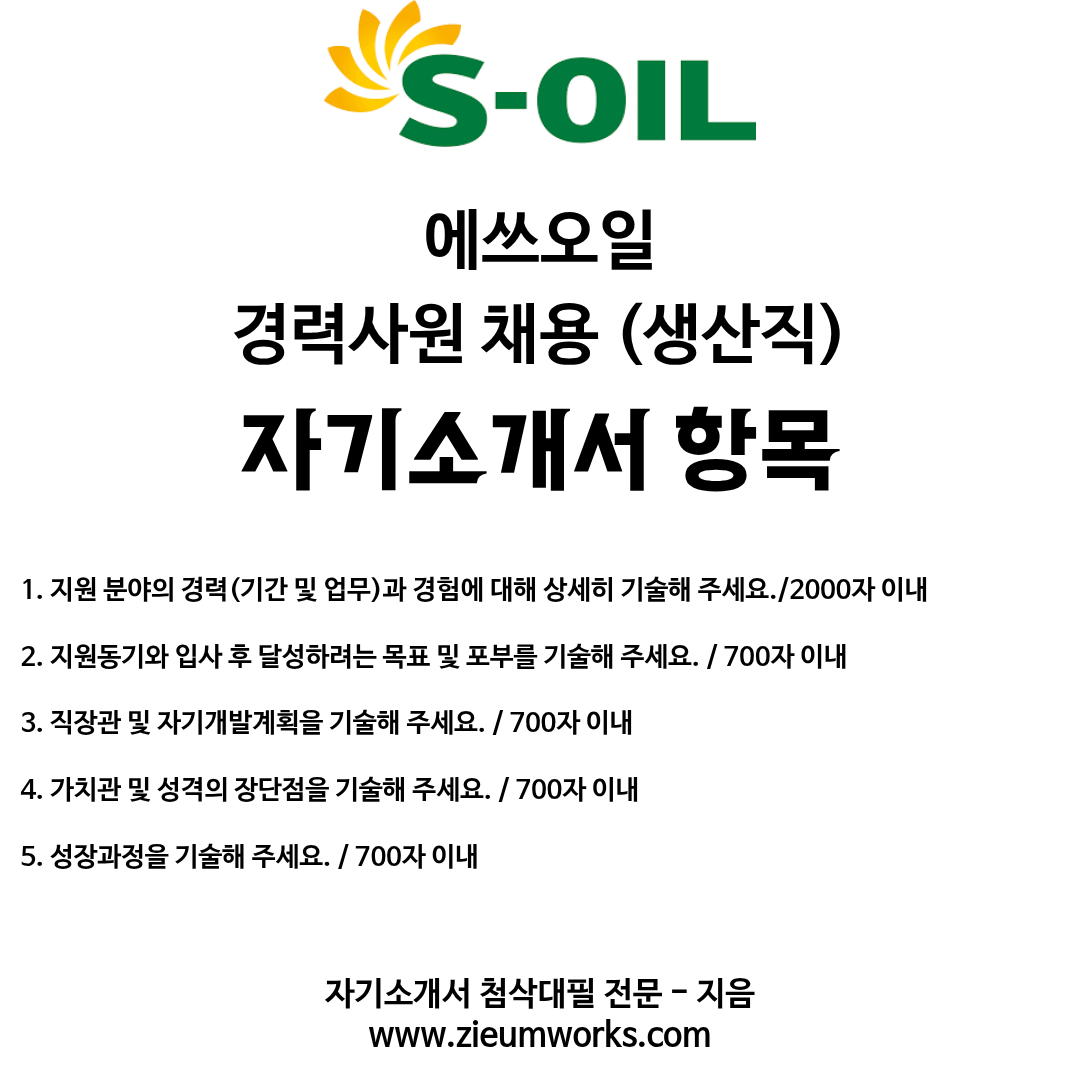 S-OIL

에쓰오일

경력사원 채용 (생산직)

자기소개서 항목

1. 지원 분야의 경력(기간 및 업무)과 경험에 대해 상세히 기술해 주세요./2000자 이내

2. 지원동기와 입사 후 달성하려는 목표 및 포부를 기술해 주세요. / 700자 이내

3. 직장관 및 자기개발계획을 기술해 주세요. / 700자 이내

4. 가치관 및 성격의 장단점을 기술해 주세요. / 700자 이내

5. 성장과정을 기술해 주세요. / 700자 이내

자기소개서 첨삭대필 전문 - 지음
www.zieumworks.com